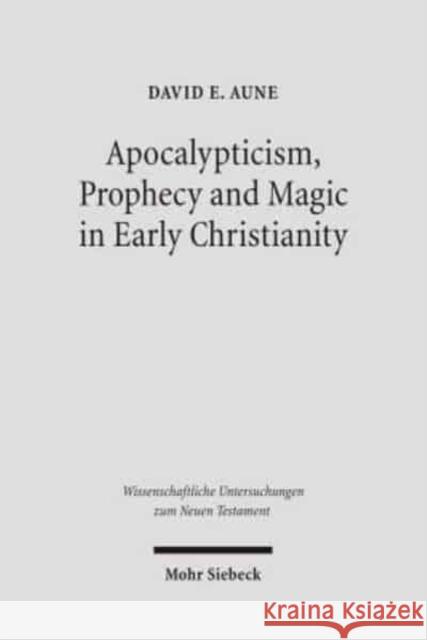 DAVID E. AUNE

Apocalypticism, Prophecy and Magic in Early Christianity

Wissenschaftliche Untersuchungen zum Neuen Testament

Mohr Siebeck

KRAINA KSIĄŻEK